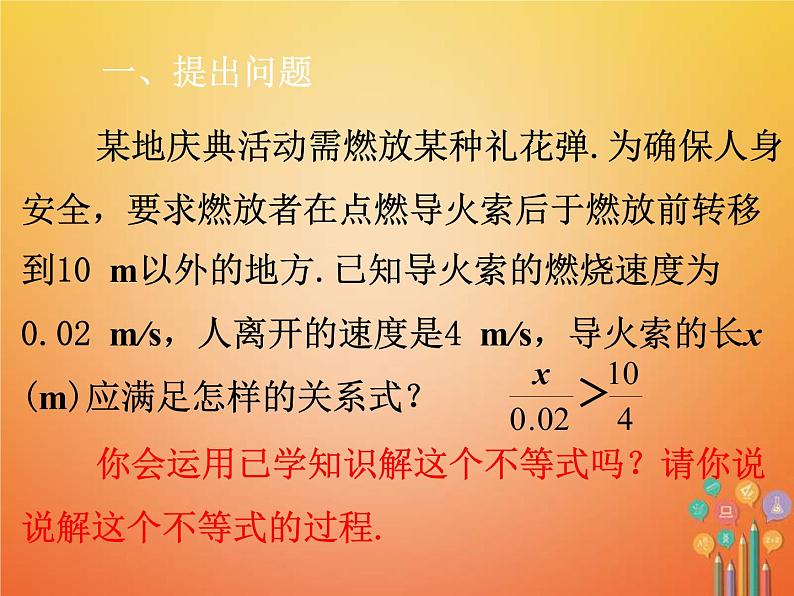 一、提出问题

某地庆典活动需燃放某种礼花弹.为确保人身安全，要求燃放者在点燃导火索后于燃放前转移到10 m以外的地方.已知导火索的燃烧速度为0.02 m/s，人离开的速度是4 m/s，导火索的长$x$(m)应满足怎样的关系式？ $\frac{x}{0.02}>\frac{10}{4}$

你会运用已学知识解这个不等式吗？请你说说解这个不等式的过程.